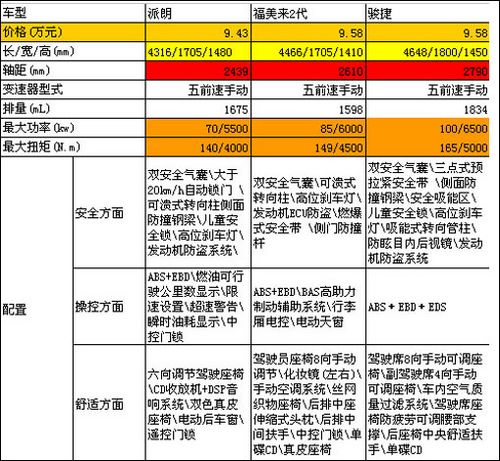 | 车型 | | 派朗 | 福美来2代 | 骏捷 |
|---|---|---|---|---|
| 价格(万元) | | 9.43 | 9.58 | 9.58 |
| 长/宽/高(mm) | | 4316/1705/1480 | 4466/1705/1410 | 4648/1800/1450 |
| 轴距(mm) | | 2439 | 2610 | 2790 |
| 变速器型式 | | 五前速手动 | 五前速手动 | 五前速手动 |
| 排量(mL) | | 1675 | 1598 | 1834 |
| 最大功率(kw) | | 70/5500 | 85/6000 | 100/6500 |
| 最大扭矩(N.m) | | 140/4000 | 149/4500 | 165/5000 |
| 配置 | 安全方面 | 双安全气囊\大于20km/h自动锁门 \可溃式转向柱侧面防撞钢梁\儿童安全锁\高位刹车灯\发动机防盗系统\ | 双安全气囊\可溃式转向柱\高位刹车灯\发动机ECU防盗\燃爆式安全带 \侧门防撞杆 | 双安全气囊\三点式预拉紧安全带 \侧面防撞钢梁\安全吸能区\儿童安全锁\高位刹车灯\吸能式转向管柱\防眩目内后视镜\发动机防盗系统 |
| | 操控方面 | ABS+EBD\燃油可行驶公里数显示\限速设置\超速警告\瞬时油耗显示\中控门锁 | ABS+EBD\BAS高助力制动辅助系统\行李厢电控\电动天窗 | ABS + EBD + EDS |
| | 舒适方面 | 六向调节驾驶座椅\CD收放机+DSP音响系统\双色真皮座椅\电动后车窗\遥控门锁 | 驾驶员座椅8向手动调节\化妆镜(左右)\手动空调系统\丝网织物座椅\后排中座伸缩式头枕\后排中间扶手\中控门锁\单碟CD\真皮座椅 | 驾驶席8向手动可调座椅\副驾驶席4向手动可调座椅\车内空气质量过滤系统\驾驶席座椅防疲劳可调腰部支撑\后座椅中央舒适扶手\单碟CD |